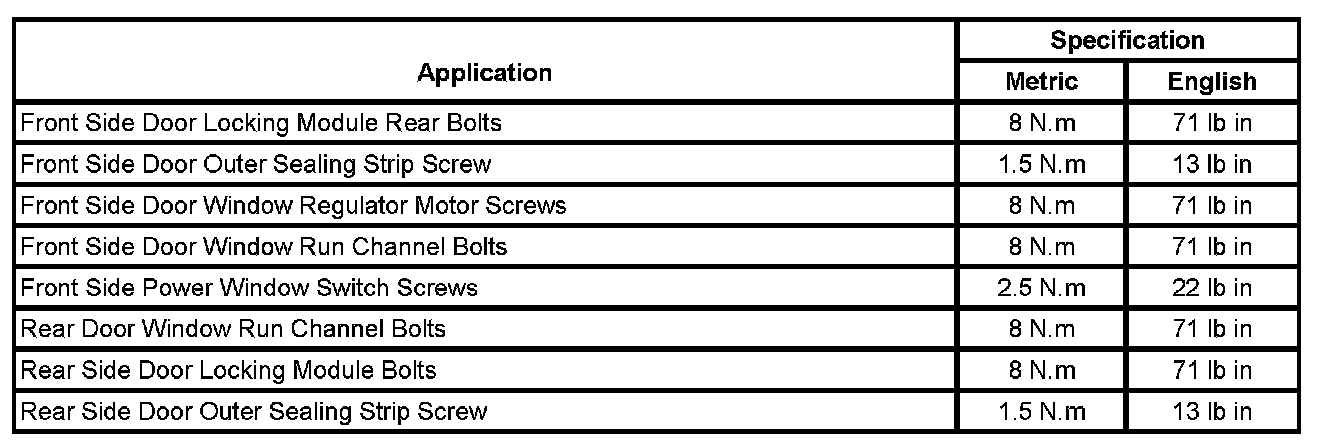 | Application | Specification | |
|---|---|---|
| | Metric | English |
| Front Side Door Locking Module Rear Bolts | 8 N.m | 71 lb in |
| Front Side Door Outer Sealing Strip Screw | 1.5 N.m | 13 lb in |
| Front Side Door Window Regulator Motor Screws | 8 N.m | 71 lb in |
| Front Side Door Window Run Channel Bolts | 8 N.m | 71 lb in |
| Front Side Power Window Switch Screws | 2.5 N.m | 22 lb in |
| Rear Door Window Run Channel Bolts | 8 N.m | 71 lb in |
| Rear Side Door Locking Module Bolts | 8 N.m | 71 lb in |
| Rear Side Door Outer Sealing Strip Screw | 1.5 N.m | 13 lb in |